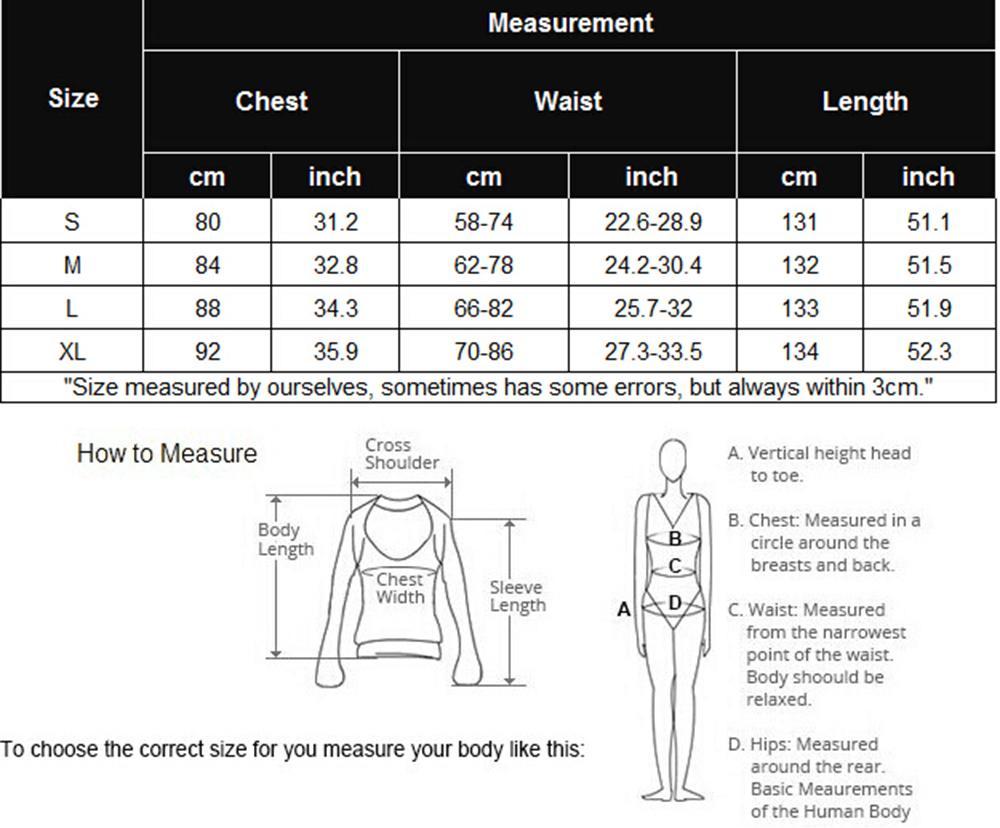 | Size | Measurement | | | | | |
|---|---|---|---|---|---|---|
| | Chest | | Waist | | Length | |
| | cm | inch | cm | inch | cm | inch |
| S | 80 | 31.2 | 58-74 | 22.6-28.9 | 131 | 51.1 |
| M | 84 | 32.8 | 62-78 | 24.2-30.4 | 132 | 51.5 |
| L | 88 | 34.3 | 66-82 | 25.7-32 | 133 | 51.9 |
| XL | 92 | 35.9 | 70-86 | 27.3-33.5 | 134 | 52.3 |

"Size measured by ourselves, sometimes has some errors, but always within 3cm."

How to Measure

Cross Shoulder

Body Length

Chest Width

Sleeve Length

To choose the correct size for you measure your body like this:

A
B
C
D

A. Vertical height head to toe.

B. Chest: Measured in a circle around the breasts and back.

C. Waist: Measured from the narrowest point of the waist. Body shoould be relaxed.

D. Hips: Measured around the rear. Basic Meaurements of the Human Body